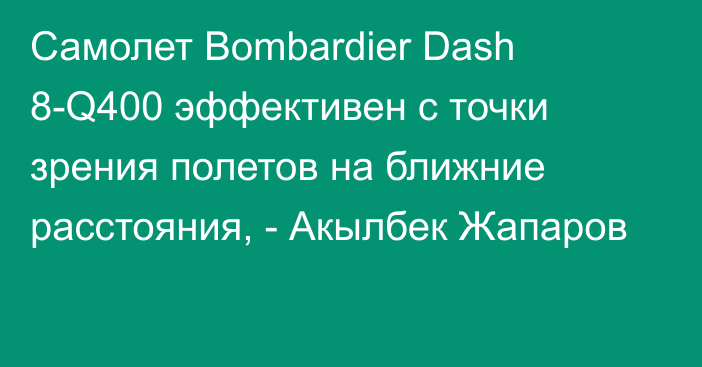 Самолет Bombardier Dash 8-Q400 эффективен с точки зрения полетов на ближние расстояния, - Акылбек Жапаров